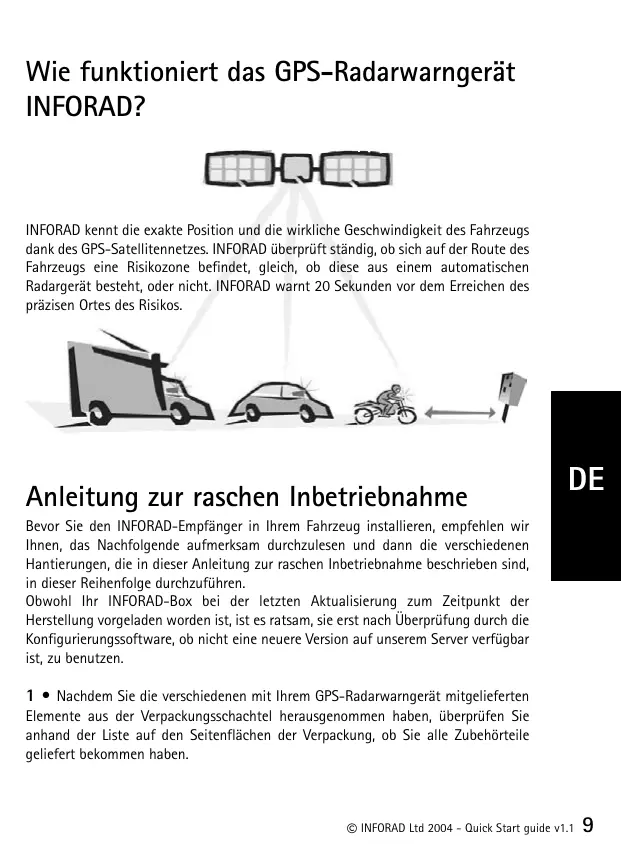 Wie funktioniert das GPS-Radarwarngerät INFORAD?

INFORAD kennt die exakte Position und die wirkliche Geschwindigkeit des Fahrzeugs dank des GPS-Satellitennetzes. INFORAD überprüft ständig, ob sich auf der Route des Fahrzeugs eine Risikozone befindet, gleich, ob diese aus einem automatischen Radargerät besteht, oder nicht. INFORAD warnt 20 Sekunden vor dem Erreichen des präzisen Ortes des Risikos.

DE

Anleitung zur raschen Inbetriebnahme

Bevor Sie den INFORAD-Empfänger in Ihrem Fahrzeug installieren, empfehlen wir Ihnen, das Nachfolgende aufmerksam durchzulesen und dann die verschiedenen Hantierungen, die in dieser Anleitung zur raschen Inbetriebnahme beschrieben sind, in dieser Reihenfolge durchzuführen.
Obwohl Ihr INFORAD-Box bei der letzten Aktualisierung zum Zeitpunkt der Herstellung vorgeladen worden ist, ist es ratsam, sie erst nach Überprüfung durch die Konfigurierungssoftware, ob nicht eine neuere Version auf unserem Server verfügbar ist, zu benutzen.

1 • Nachdem Sie die verschiedenen mit Ihrem GPS-Radarwarngerät mitgelieferten Elemente aus der Verpackungsschachtel herausgenommen haben, überprüfen Sie anhand der Liste auf den Seitenflächen der Verpackung, ob Sie alle Zubehörteile geliefert bekommen haben.

© INFORAD Ltd 2004 - Quick Start guide v1.1 9